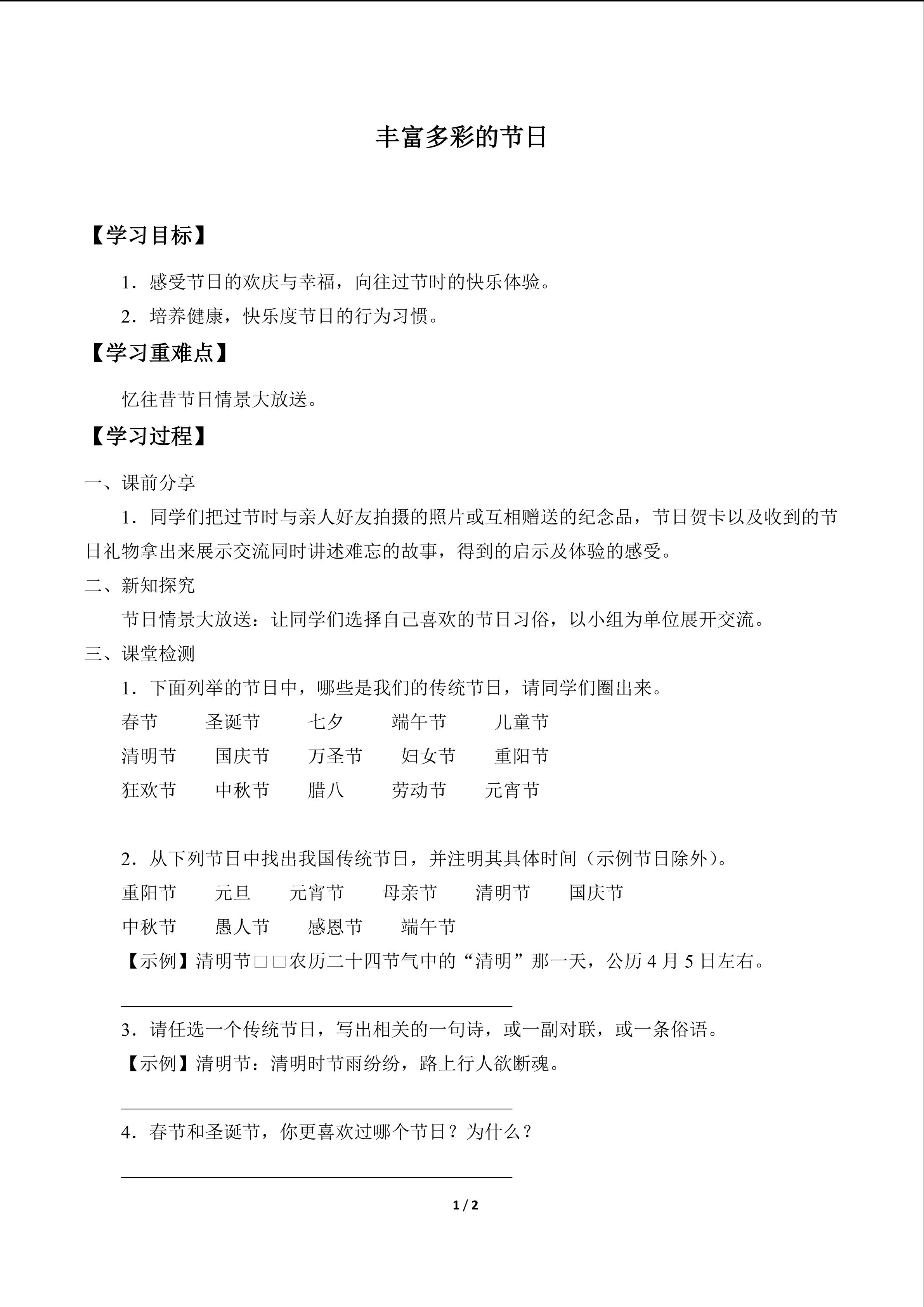 丰富多彩的节日

【学习目标】

1．感受节日的欢庆与幸福，向往过节时的快乐体验。

2．培养健康，快乐度节日的行为习惯。

【学习重难点】

忆往昔节日情景大放送。

【学习过程】

一、课前分享

1．同学们把过节时与亲人好友拍摄的照片或互相赠送的纪念品，节日贺卡以及收到的节日礼物拿出来展示交流同时讲述难忘的故事，得到的启示及体验的感受。

二、新知探究

节日情景大放送：让同学们选择自己喜欢的节日习俗，以小组为单位展开交流。

三、课堂检测

1．下面列举的节日中，哪些是我们的传统节日，请同学们圈出来。

春节 圣诞节 七夕 端午节 儿童节

清明节 国庆节 万圣节 妇女节 重阳节

狂欢节 中秋节 腊八 劳动节 元宵节

2．从下列节日中找出我国传统节日，并注明其具体时间（示例节日除外）。

重阳节 元旦 元宵节 母亲节 清明节 国庆节

中秋节 愚人节 感恩节 端午节

【示例】清明节□□农历二十四节气中的“清明”那一天，公历4月5日左右。

____

3．请任选一个传统节日，写出相关的一句诗，或一副对联，或一条俗语。

【示例】清明节：清明时节雨纷纷，路上行人欲断魂。

____

4．春节和圣诞节，你更喜欢过哪个节日？为什么？

____

1 / 2